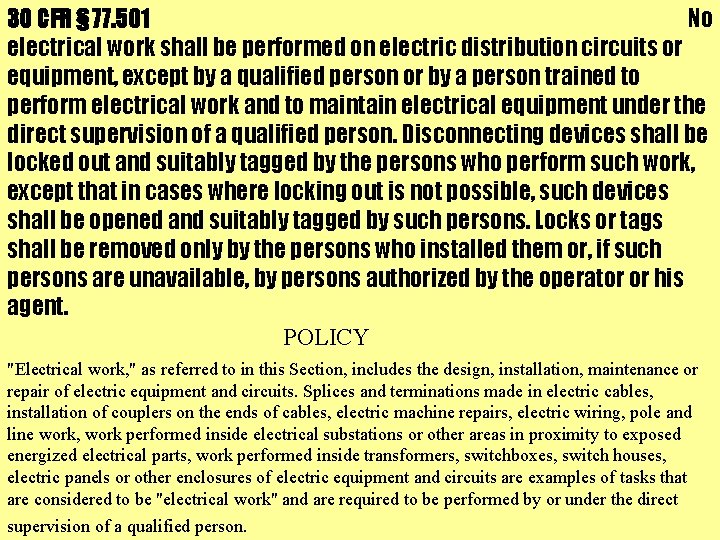 30 CFR §77.501 No electrical work shall be performed on electric distribution circuits or equipment, except by a qualified person or by a person trained to perform electrical work and to maintain electrical equipment under the direct supervision of a qualified person. Disconnecting devices shall be locked out and suitably tagged by the persons who perform such work, except that in cases where locking out is not possible, such devices shall be opened and suitably tagged by such persons. Locks or tags shall be removed only by the persons who installed them or, if such persons are unavailable, by persons authorized by the operator or his agent.

POLICY

"Electrical work," as referred to in this Section, includes the design, installation, maintenance or repair of electric equipment and circuits. Splices and terminations made in electric cables, installation of couplers on the ends of cables, electric machine repairs, electric wiring, pole and line work, work performed inside electrical substations or other areas in proximity to exposed energized electrical parts, work performed inside transformers, switchboxes, switch houses, electric panels or other enclosures of electric equipment and circuits are examples of tasks that are considered to be "electrical work" and are required to be performed by or under the direct supervision of a qualified person.